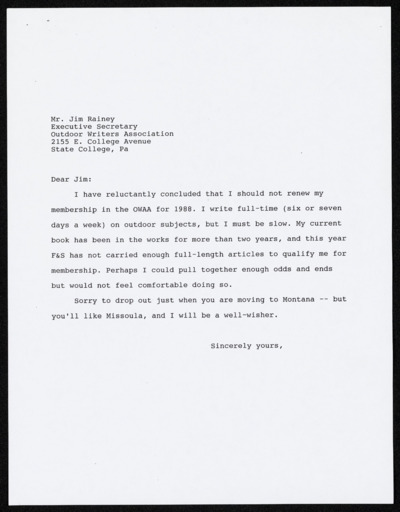 Mr. Jim Rainey
Executive Secretary
Outdoor Writers Association
2155 E. College Avenue
State College, Pa

Dear Jim:

I have reluctantly concluded that I should not renew my membership in the OWAA for 1988. I write full-time (six or seven days a week) on outdoor subjects, but I must be slow. My current book has been in the works for more than two years, and this year F&S has not carried enough full-length articles to qualify me for membership. Perhaps I could pull together enough odds and ends but would not feel comfortable doing so.

Sorry to drop out just when you are moving to Montana -- but you'll like Missoula, and I will be a well-wisher.

Sincerely yours,